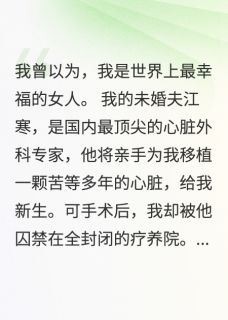 我曾以为，我是世界上最幸福的女人。 我的未婚夫江寒，是国内最顶尖的心脏外科专家，他将亲手为我移植一颗苦等多年的心脏，给我新生。可手术后，我却被他囚禁在全封闭的疗养院。...